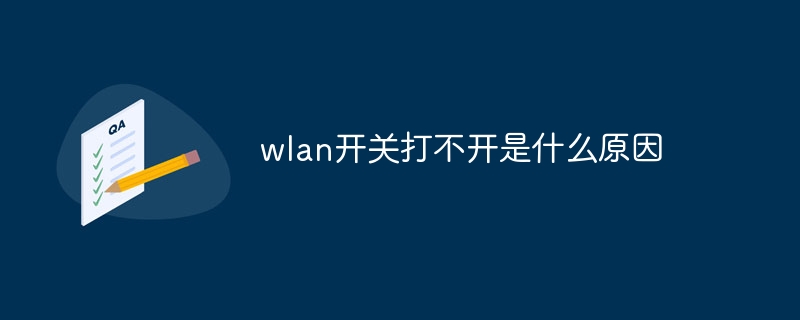 QA

wlan开关打不开是什么原因